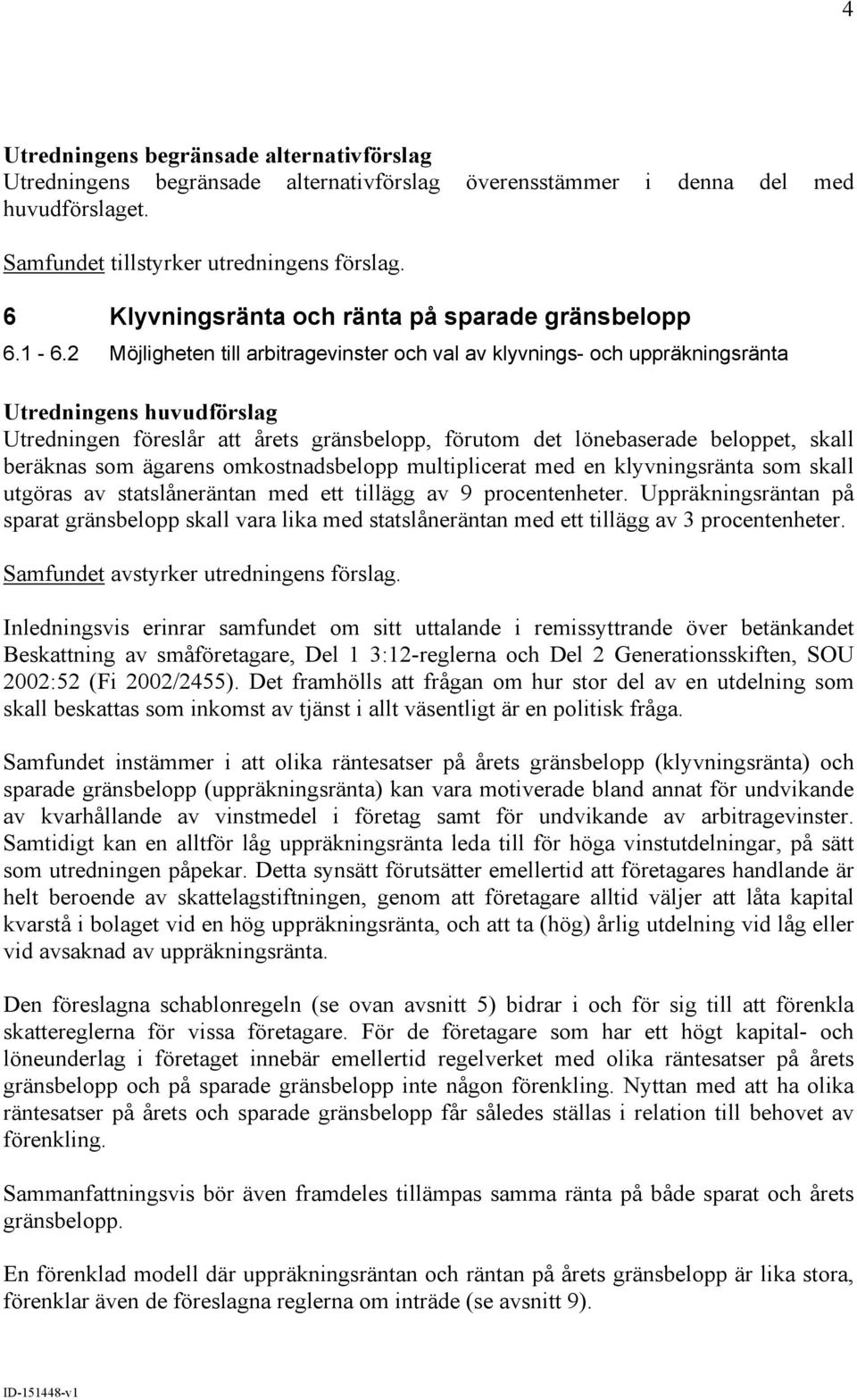 4

Utredningens begränsade alternativförslag
Utredningens begränsade alternativförslag överensstämmer i denna del med huvudförslaget.

Samfundet tillstyrker utredningens förslag.

6 Klyvningsränta och ränta på sparade gränsbelopp

6.1 - 6.2 Möjligheten till arbitragevinster och val av klyvnings- och uppräkningsränta

Utredningens huvudförslag
Utredningen föreslår att årets gränsbelopp, förutom det lönebaserade beloppet, skall beräknas som ägarens omkostnadsbelopp multiplicerat med en klyvningsränta som skall utgöras av statslåneräntan med ett tillägg av 9 procentenheter. Uppräkningsräntan på sparat gränsbelopp skall vara lika med statslåneräntan med ett tillägg av 3 procentenheter.

Samfundet avstyrker utredningens förslag.

Inledningsvis erinrar samfundet om sitt uttalande i remissyttrande över betänkandet Beskattning av småföretagare, Del 1 3:12-reglerna och Del 2 Generationsskiften, SOU 2002:52 (Fi 2002/2455). Det framhölls att frågan om hur stor del av en utdelning som skall beskattas som inkomst av tjänst i allt väsentligt är en politisk fråga.

Samfundet instämmer i att olika räntesatser på årets gränsbelopp (klyvningsränta) och sparade gränsbelopp (uppräkningsränta) kan vara motiverade bland annat för undvikande av kvarhållande av vinstmedel i företag samt för undvikande av arbitragevinster. Samtidigt kan en alltför låg uppräkningsränta leda till för höga vinstutdelningar, på sätt som utredningen påpekar. Detta synsätt förutsätter emellertid att företagares handlande är helt beroende av skattelagstiftningen, genom att företagare alltid väljer att låta kapital kvarstå i bolaget vid en hög uppräkningsränta, och att ta (hög) årlig utdelning vid låg eller vid avsaknad av uppräkningsränta.

Den föreslagna schablonregeln (se ovan avsnitt 5) bidrar i och för sig till att förenkla skattereglerna för vissa företagare. För de företagare som har ett högt kapital- och löneunderlag i företaget innebär emellertid regelverket med olika räntesatser på årets gränsbelopp och på sparade gränsbelopp inte någon förenkling. Nyttan med att ha olika räntesatser på årets och sparade gränsbelopp får således ställas i relation till behovet av förenkling.

Sammanfattningsvis bör även framdeles tillämpas samma ränta på både sparat och årets gränsbelopp.

En förenklad modell där uppräkningsräntan och räntan på årets gränsbelopp är lika stora, förenklar även de föreslagna reglerna om inträde (se avsnitt 9).

ID-151448-v1